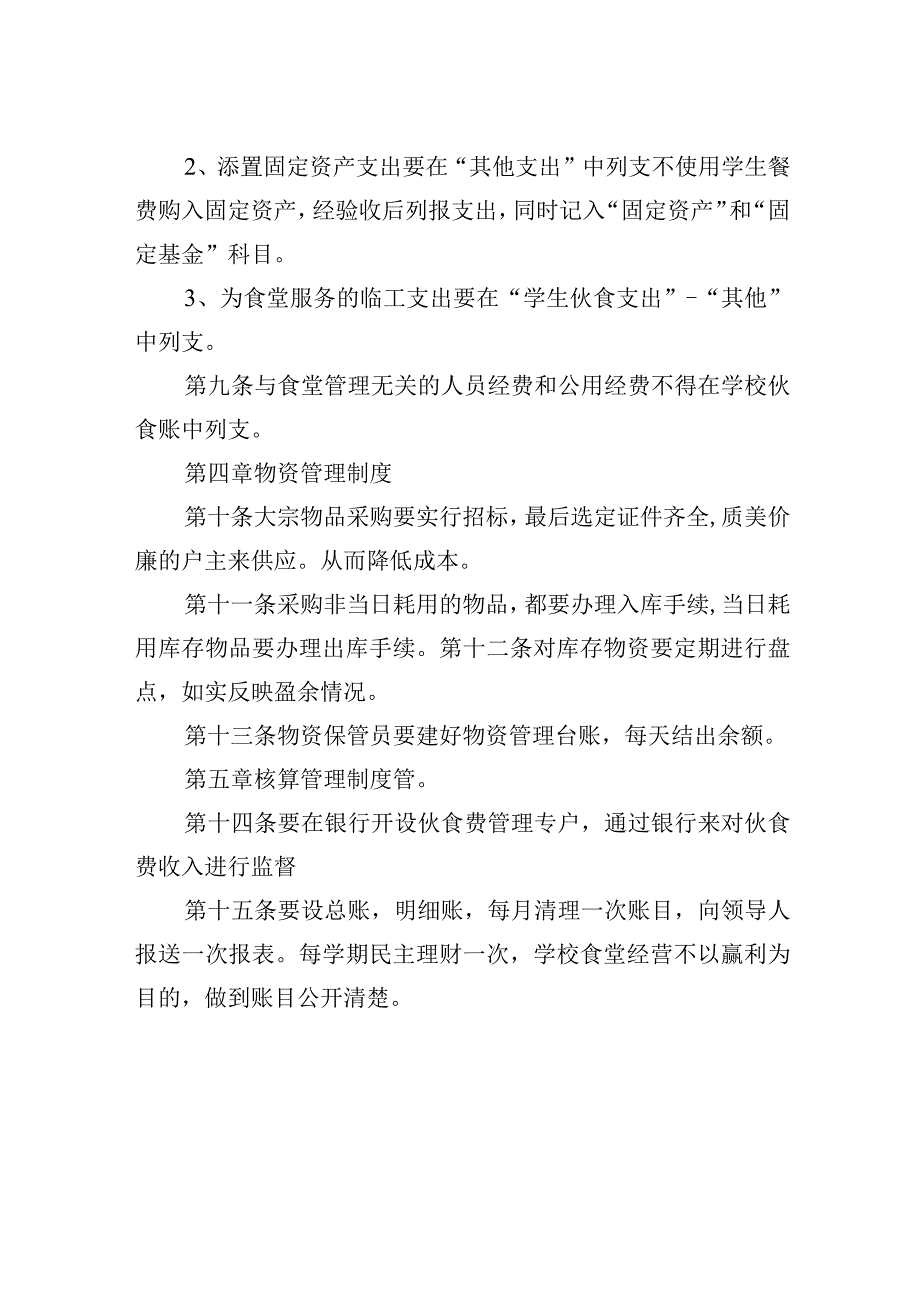 2、添置固定资产支出要在“其他支出”中列支不使用学生餐费购入固定资产，经验收后列报支出，同时记入“固定资产”和“固定基金”科目。

3、为食堂服务的临工支出要在“学生伙食支出”-“其他”中列支。

第九条与食堂管理无关的人员经费和公用经费不得在学校伙食账中列支。

第四章物资管理制度

第十条大宗物品采购要实行招标，最后选定证件齐全,质美价廉的户主来供应。从而降低成本。

第十一条采购非当日耗用的物品，都要办理入库手续,当日耗用库存物品要办理出库手续。第十二条对库存物资要定期进行盘点，如实反映盈余情况。

第十三条物资保管员要建好物资管理台账，每天结出余额。

第五章核算管理制度管。

第十四条要在银行开设伙食费管理专户，通过银行来对伙食费收入进行监督

第十五条要设总账，明细账，每月清理一次账目，向领导人报送一次报表。每学期民主理财一次，学校食堂经营不以赢利为目的，做到账目公开清楚。